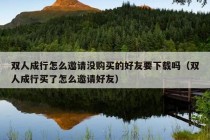 双人成行怎么邀请没购买的好友要下载吗（双人成行买了怎么邀请好友）